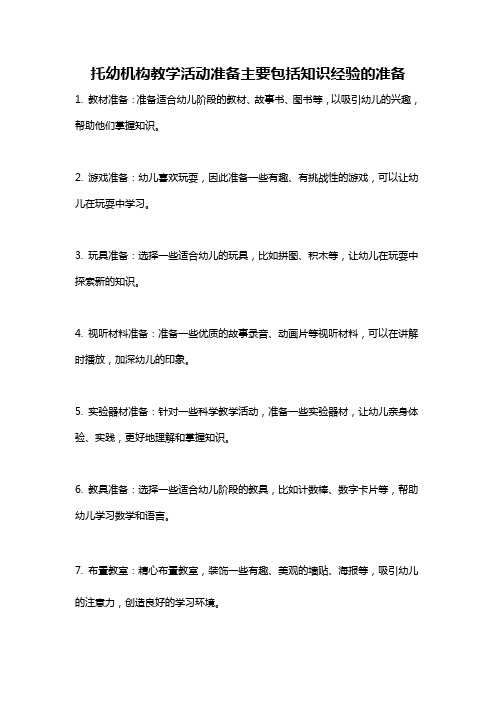 托幼机构教学活动准备主要包括知识经验的准备

1. 教材准备：准备适合幼儿阶段的教材、故事书、图书等，以吸引幼儿的兴趣，帮助他们掌握知识。

2. 游戏准备：幼儿喜欢玩耍，因此准备一些有趣、有挑战性的游戏，可以让幼儿在玩耍中学习。

3. 玩具准备：选择一些适合幼儿的玩具，比如拼图、积木等，让幼儿在玩耍中探索新的知识。

4. 视听材料准备：准备一些优质的故事录音、动画片等视听材料，可以在讲解时播放，加深幼儿的印象。

5. 实验器材准备：针对一些科学教学活动，准备一些实验器材，让幼儿亲身体验、实践，更好地理解和掌握知识。

6. 教具准备：选择一些适合幼儿阶段的教具，比如计数棒、数字卡片等，帮助幼儿学习数学和语言。

7. 布置教室：精心布置教室，装饰一些有趣、美观的墙贴、海报等，吸引幼儿的注意力，创造良好的学习环境。